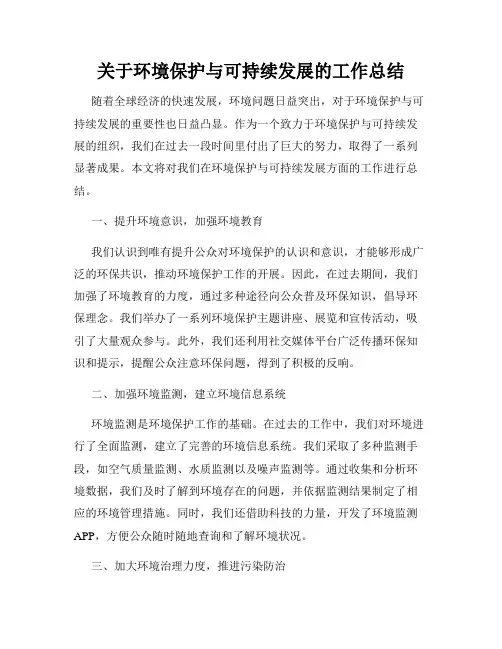 关于环境保护与可持续发展的工作总结

随着全球经济的快速发展，环境问题日益突出，对于环境保护与可持续发展的重要性也日益凸显。作为一个致力于环境保护与可持续发展的组织，我们在过去一段时间里付出了巨大的努力，取得了一系列显著成果。本文将对我们在环境保护与可持续发展方面的工作进行总结。

一、提升环境意识，加强环境教育

我们认识到唯有提升公众对环境保护的认识和意识，才能够形成广泛的环保共识，推动环境保护工作的开展。因此，在过去期间，我们加强了环境教育的力度，通过多种途径向公众普及环保知识，倡导环保理念。我们举办了一系列环境保护主题讲座、展览和宣传活动，吸引了大量观众参与。此外，我们还利用社交媒体平台广泛传播环保知识和提示，提醒公众注意环保问题，得到了积极的反响。

二、加强环境监测，建立环境信息系统

环境监测是环境保护工作的基础。在过去的工作中，我们对环境进行了全面监测，建立了完善的环境信息系统。我们采取了多种监测手段，如空气质量监测、水质监测以及噪声监测等。通过收集和分析环境数据，我们及时了解到环境存在的问题，并依据监测结果制定了相应的环境管理措施。同时，我们还借助科技的力量，开发了环境监测APP，方便公众随时随地查询和了解环境状况。

三、加大环境治理力度，推进污染防治